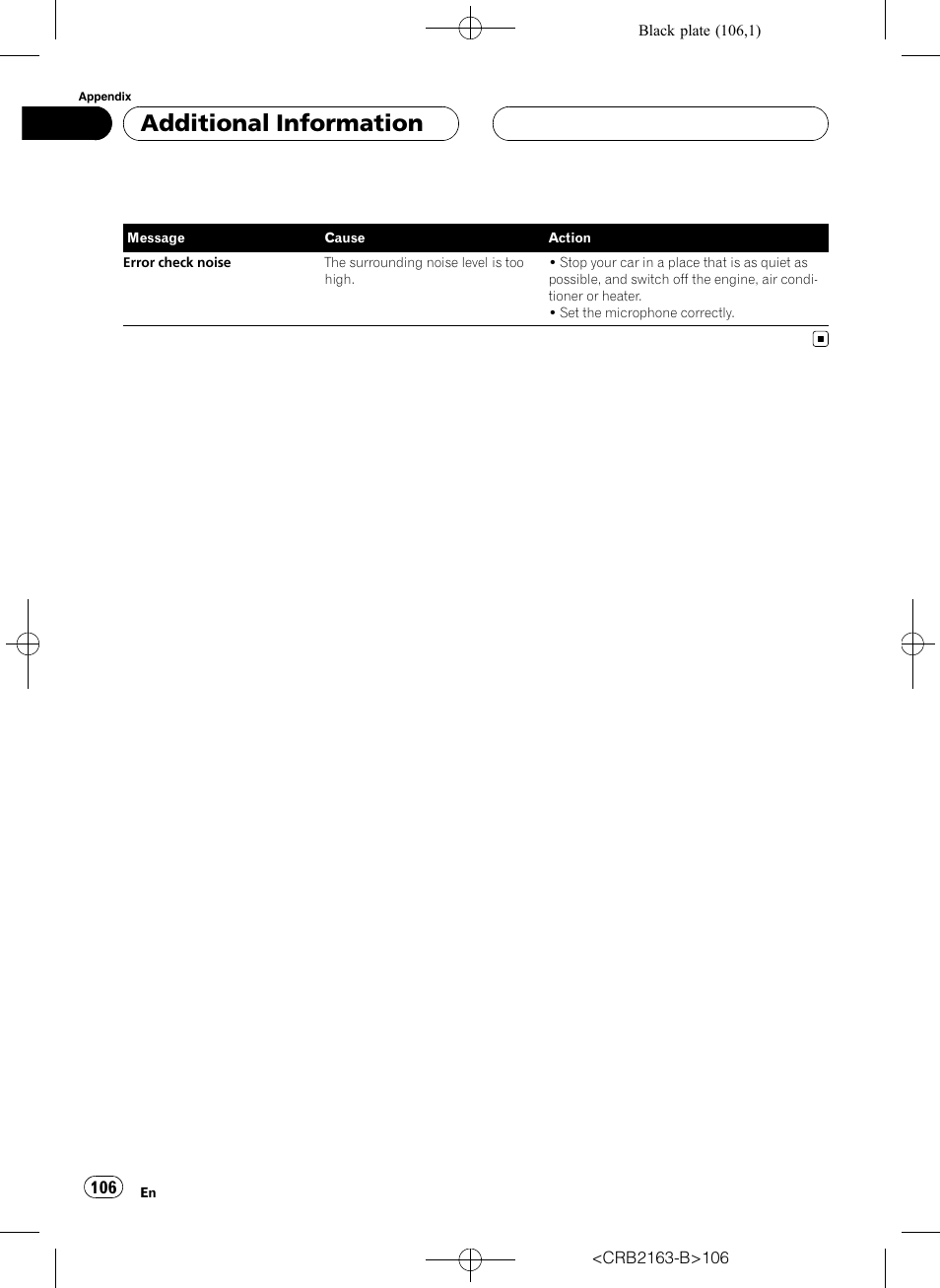 Black plate (106,1)

Appendix

Additional Information

| Message | Cause | Action |
|---|---|---|
| Error check noise | The surrounding noise level is too high. | • Stop your car in a place that is as quiet as possible, and switch off the engine, air conditioner or heater. • Set the microphone correctly. |

106 En

<CRB2163-B>106